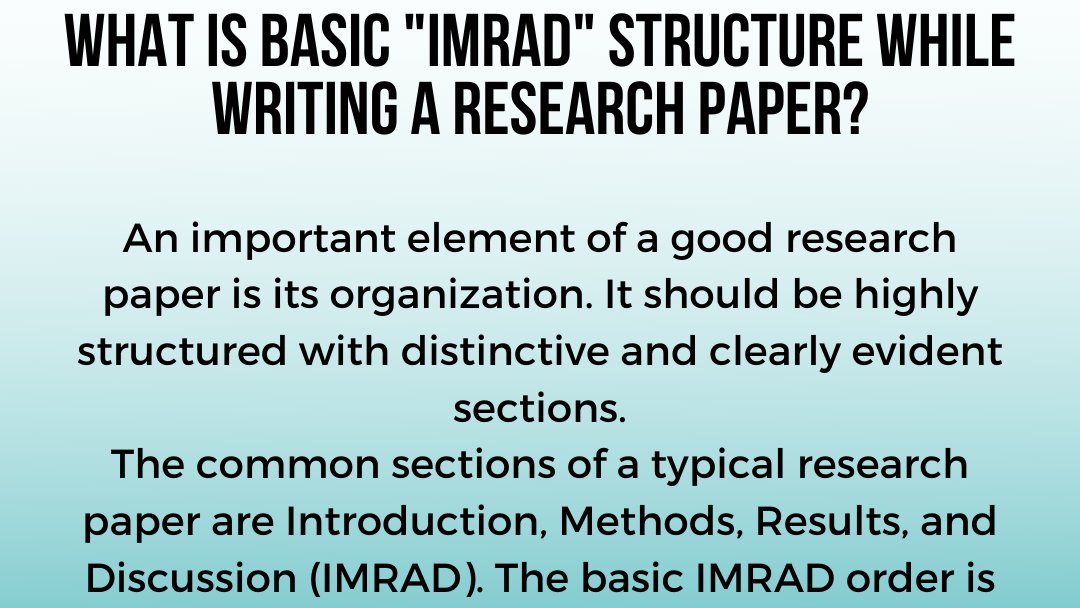 WHAT IS BASIC "IMRAD" STRUCTURE WHILE WRITING A RESEARCH PAPER?

An important element of a good research paper is its organization. It should be highly structured with distinctive and clearly evident sections.
The common sections of a typical research paper are Introduction, Methods, Results, and Discussion (IMRAD). The basic IMRAD order is